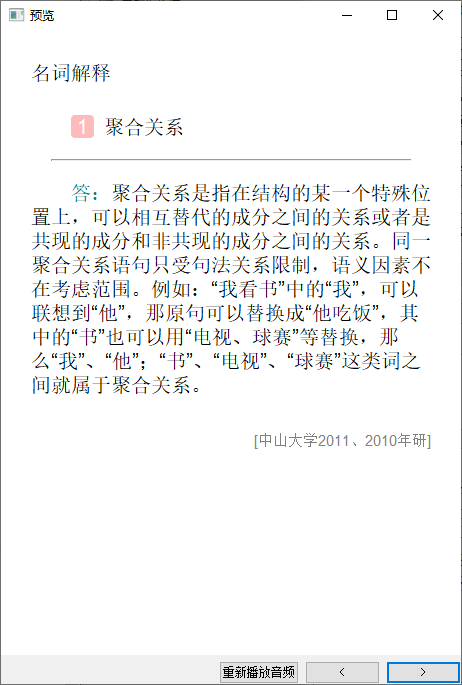 预览

名词解释

1 聚合关系

答：聚合关系是指在结构的某一个特殊位置上，可以相互替代的成分之间的关系或者是共现的成分和非共现的成分之间的关系。同一聚合关系语句只受句法关系限制，语义因素不在考虑范围。例如：“我看书”中的“我”，可以联想到“他”，那原句可以替换成“他吃饭”，其中的“书”也可以用“电视、球赛”等替换，那么“我”、“他”；“书”、“电视”、“球赛”这类词之间就属于聚合关系。

[中山大学2011、2010年研]

重新播放音频 < >